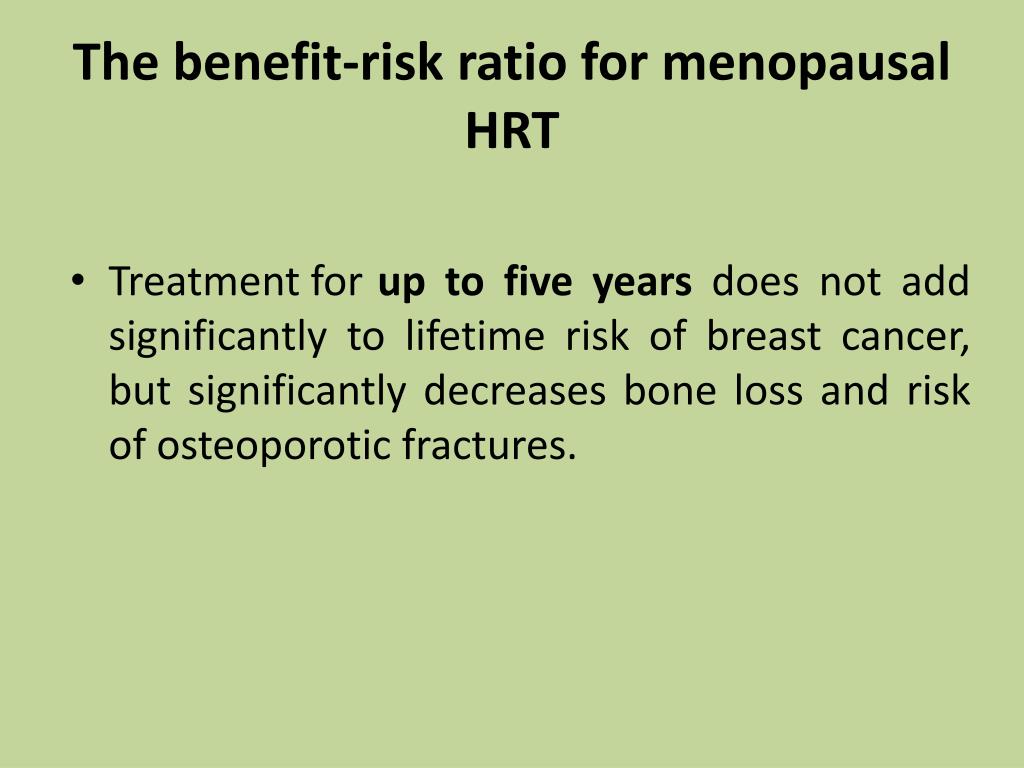 The benefit-risk ratio for menopausal HRT

• Treatment for up to five years does not add significantly to lifetime risk of breast cancer, but significantly decreases bone loss and risk of osteoporotic fractures.